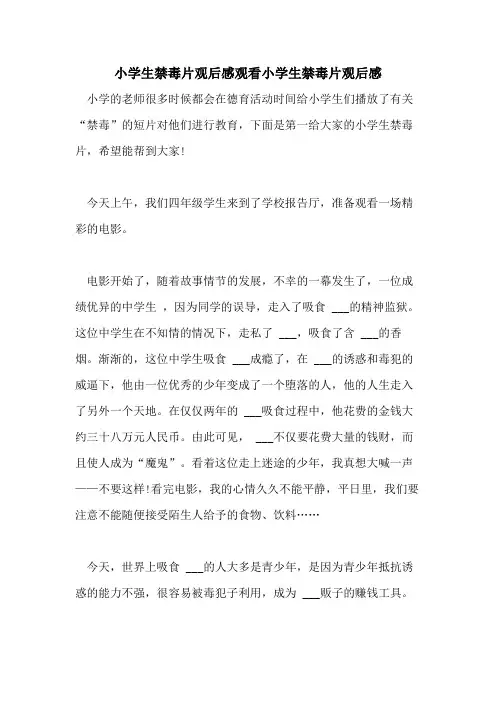 小学生禁毒片观后感观看小学生禁毒片观后感

小学的老师很多时候都会在德育活动时间给小学生们播放了有关“禁毒”的短片对他们进行教育，下面是第一给大家的小学生禁毒片，希望能帮到大家!

今天上午，我们四年级学生来到了学校报告厅，准备观看一场精彩的电影。

电影开始了，随着故事情节的发展，不幸的一幕发生了，一位成绩优异的中学生 ，因为同学的误导，走入了吸食 ___的精神监狱。这位中学生在不知情的情况下，走私了 ___，吸食了含 ___的香烟。渐渐的，这位中学生吸食 ___成瘾了，在 ___的诱惑和毒犯的威逼下，他由一位优秀的少年变成了一个堕落的人，他的人生走入了另外一个天地。在仅仅两年的 ___吸食过程中，他花费的金钱大约三十八万元人民币。由此可见， ___不仅要花费大量的钱财，而且使人成为“魔鬼”。看着这位走上迷途的少年，我真想大喊一声——不要这样!看完电影，我的心情久久不能平静，平日里，我们要注意不能随便接受陌生人给予的食物、饮料……

今天，世界上吸食 ___的人大多是青少年，是因为青少年抵抗诱惑的能力不强，很容易被毒犯子利用，成为 ___贩子的赚钱工具。